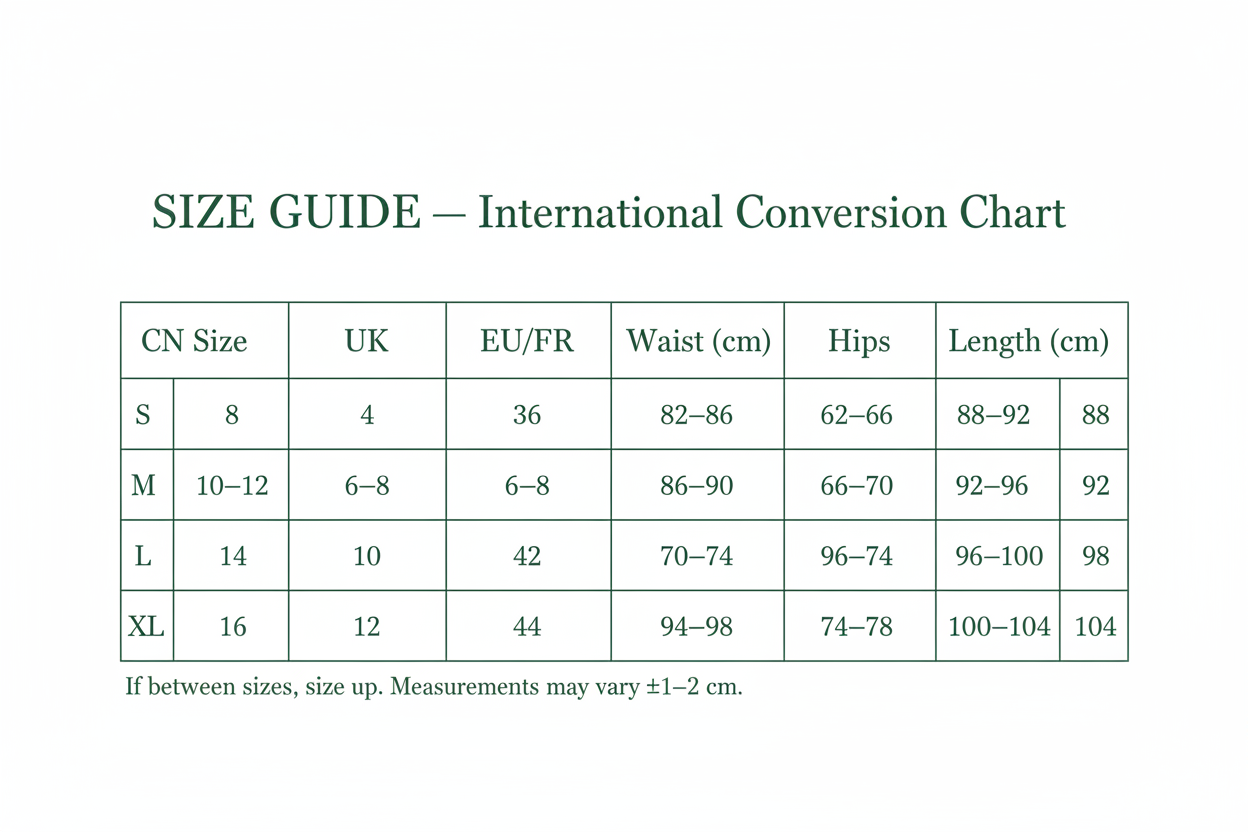 SIZE GUIDE — International Conversion Chart

| CN Size | | UK | EU/FR | Waist (cm) | Hips | Length (cm) | |
|---|---|---|---|---|---|---|---|
| S | 8 | 4 | 36 | 82–86 | 62–66 | 88–92 | 88 |
| M | 10–12 | 6–8 | 6–8 | 86–90 | 66–70 | 92–96 | 92 |
| L | 14 | 10 | 42 | 70–74 | 96–74 | 96–100 | 98 |
| XL | 16 | 12 | 44 | 94–98 | 74–78 | 100–104 | 104 |

If between sizes, size up. Measurements may vary ±1–2 cm.